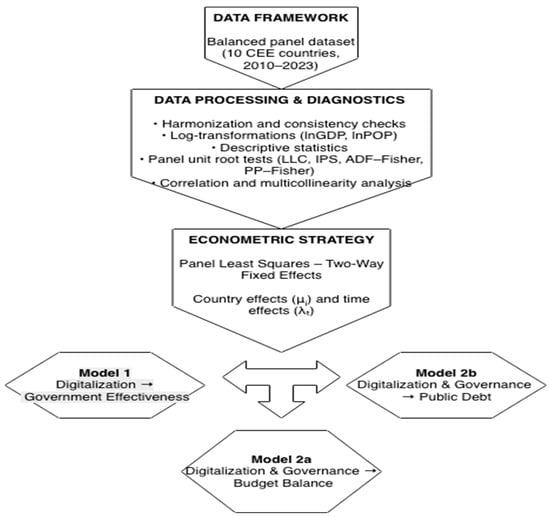 DATA FRAMEWORK

Balanced panel dataset (10 CEE countries, 2010–2023)

DATA PROCESSING & DIAGNOSTICS

• Harmonization and consistency checks
• Log-transformations (lnGDP, lnPOP)
• Descriptive statistics
• Panel unit root tests (LLC, IPS, ADF–Fisher, PP–Fisher)
• Correlation and multicollinearity analysis

ECONOMETRIC STRATEGY

Panel Least Squares – Two-Way Fixed Effects

Country effects ($\mu_i$) and time effects ($\lambda_t$)

Model 1
Digitalization → Government Effectiveness

Model 2b
Digitalization & Governance → Public Debt

Model 2a
Digitalization & Governance → Budget Balance